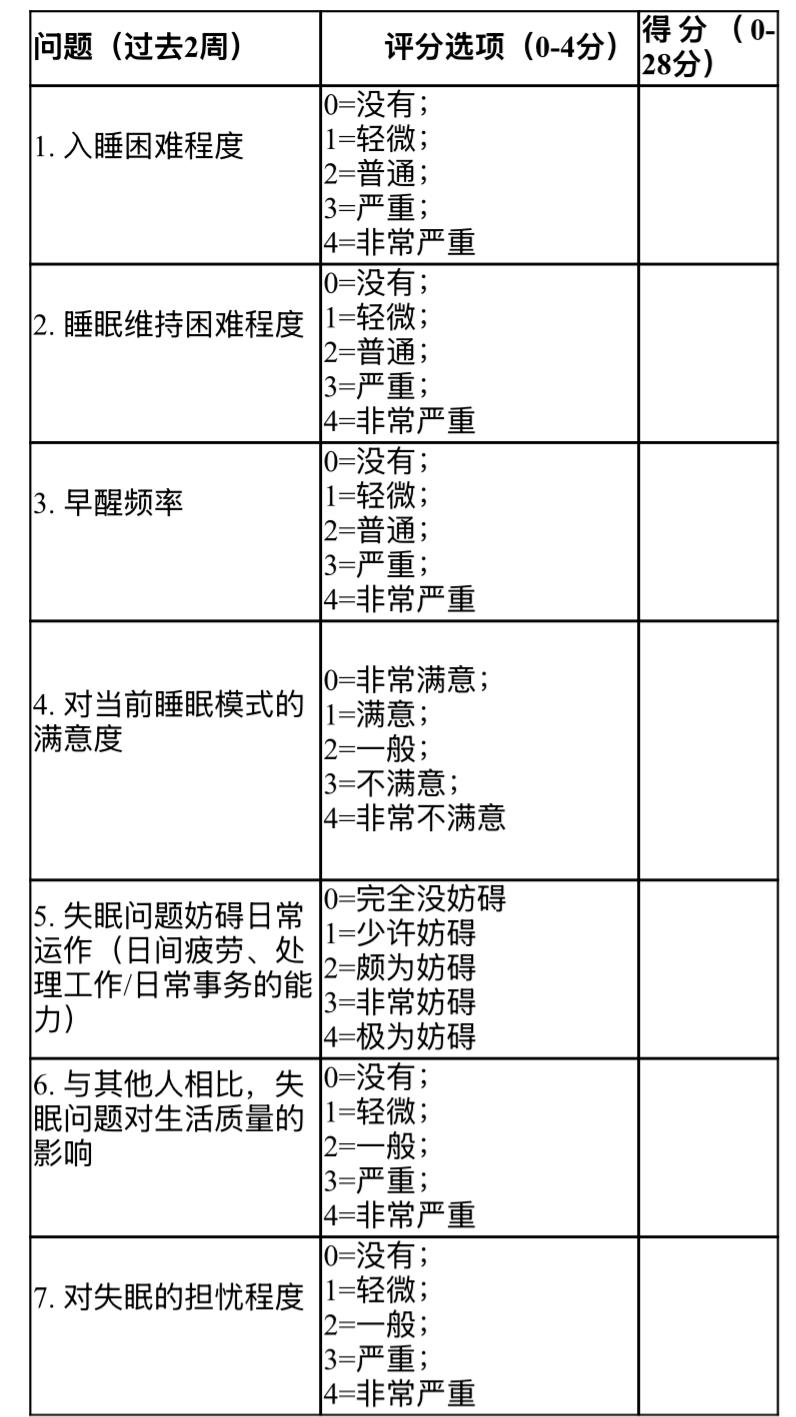 | 问题（过去2周） | 评分选项（0-4分） | 得分（0-28分） |
|---|---|---|
| 1. 入睡困难程度 | 0=没有；<br>1=轻微；<br>2=普通；<br>3=严重；<br>4=非常严重 | |
| 2. 睡眠维持困难程度 | 0=没有；<br>1=轻微；<br>2=普通；<br>3=严重；<br>4=非常严重 | |
| 3. 早醒频率 | 0=没有；<br>1=轻微；<br>2=普通；<br>3=严重；<br>4=非常严重 | |
| 4. 对当前睡眠模式的满意度 | 0=非常满意；<br>1=满意；<br>2=一般；<br>3=不满意；<br>4=非常不满意 | |
| 5. 失眠问题妨碍日常运作（日间疲劳、处理工作/日常事务的能力） | 0=完全没妨碍<br>1=少许妨碍<br>2=颇为妨碍<br>3=非常妨碍<br>4=极为妨碍 | |
| 6. 与其他人相比，失眠问题对生活质量的影响 | 0=没有；<br>1=轻微；<br>2=一般；<br>3=严重；<br>4=非常严重 | |
| 7. 对失眠的担忧程度 | 0=没有；<br>1=轻微；<br>2=一般；<br>3=严重；<br>4=非常严重 | |